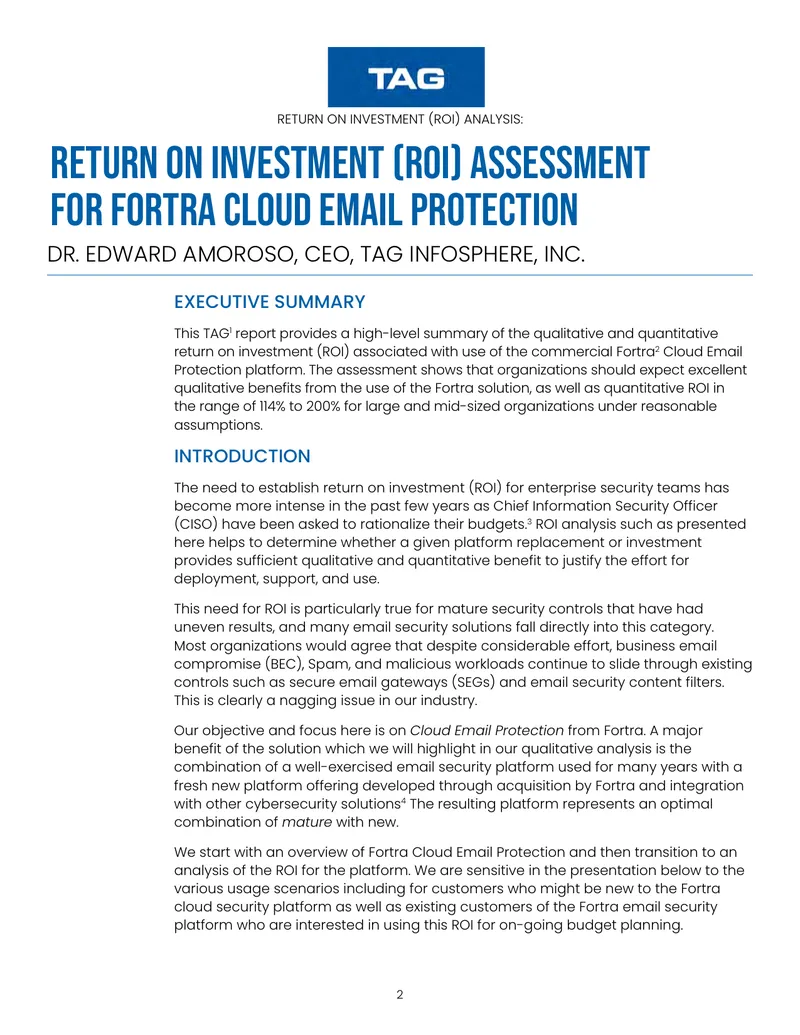 TAG

RETURN ON INVESTMENT (ROI) ANALYSIS:

RETURN ON INVESTMENT (ROI) ASSESSMENT FOR FORTRA CLOUD EMAIL PROTECTION

DR. EDWARD AMOROSO, CEO, TAG INFOSPHERE, INC.

EXECUTIVE SUMMARY

This TAG$^{1}$ report provides a high-level summary of the qualitative and quantitative return on investment (ROI) associated with use of the commercial Fortra$^{2}$ Cloud Email Protection platform. The assessment shows that organizations should expect excellent qualitative benefits from the use of the Fortra solution, as well as quantitative ROI in the range of 114% to 200% for large and mid-sized organizations under reasonable assumptions.

INTRODUCTION

The need to establish return on investment (ROI) for enterprise security teams has become more intense in the past few years as Chief Information Security Officer (CISO) have been asked to rationalize their budgets.$^{3}$ ROI analysis such as presented here helps to determine whether a given platform replacement or investment provides sufficient qualitative and quantitative benefit to justify the effort for deployment, support, and use.

This need for ROI is particularly true for mature security controls that have had uneven results, and many email security solutions fall directly into this category. Most organizations would agree that despite considerable effort, business email compromise (BEC), Spam, and malicious workloads continue to slide through existing controls such as secure email gateways (SEGs) and email security content filters. This is clearly a nagging issue in our industry.

Our objective and focus here is on Cloud Email Protection from Fortra. A major benefit of the solution which we will highlight in our qualitative analysis is the combination of a well-exercised email security platform used for many years with a fresh new platform offering developed through acquisition by Fortra and integration with other cybersecurity solutions$^{4}$ The resulting platform represents an optimal combination of mature with new.

We start with an overview of Fortra Cloud Email Protection and then transition to an analysis of the ROI for the platform. We are sensitive in the presentation below to the various usage scenarios including for customers who might be new to the Fortra cloud security platform as well as existing customers of the Fortra email security platform who are interested in using this ROI for on-going budget planning.

2